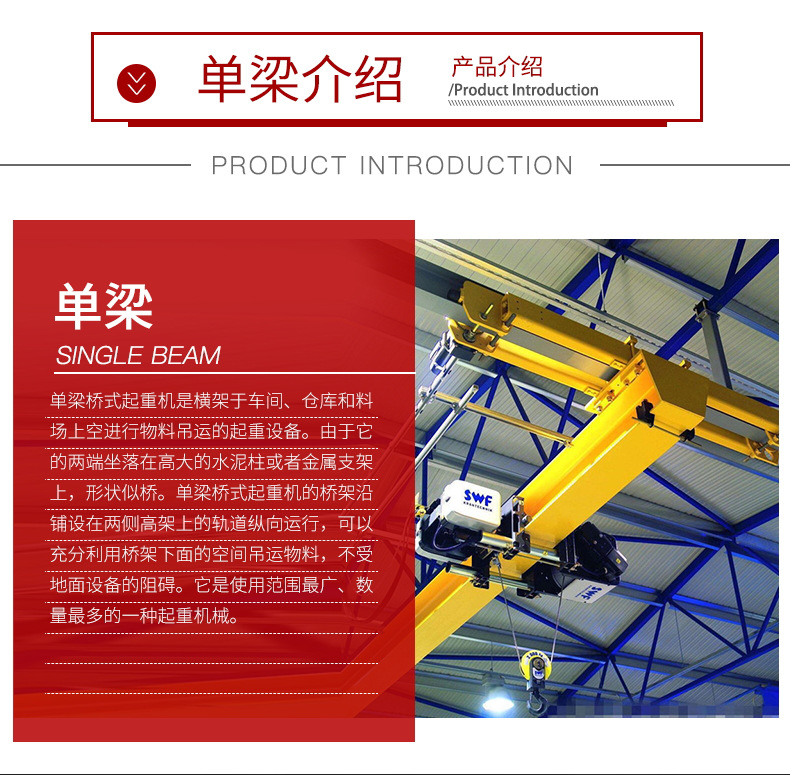 单梁介绍

产品介绍
/Product Introduction

PRODUCT INTRODUCTION

单梁

SINGLE BEAM

单梁桥式起重机是横架于车间、仓库和料场上空进行物料吊运的起重设备。由于它的两端坐落在高大的水泥柱或者金属支架上，形状似桥。单梁桥式起重机的桥架沿铺设在两侧高架上的轨道纵向运行，可以充分利用桥架下面的空间吊运物料，不受地面设备的阻碍。它是使用范围最广、数量最多的一种起重机械。

SWF